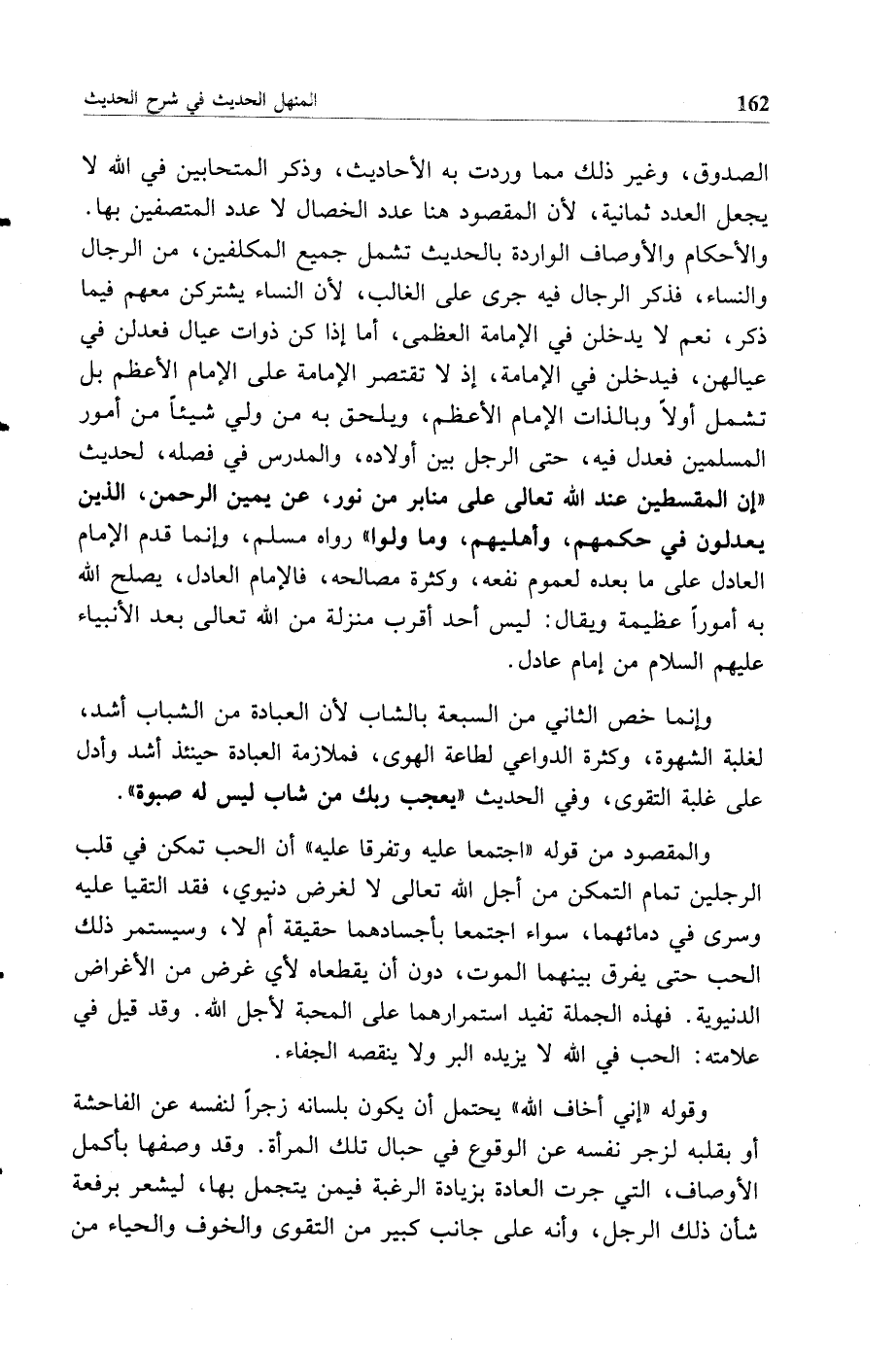 162 المنهل الحديث في شرح الحديث

الصدوق، وغير ذلك مما وردت به الأحاديث، وذكر المتحابين في الله لا يجعل العدد ثمانية، لأن المقصود هنا عدد الخصال لا عدد المتصفين بها. والأحكام والأوصاف الواردة بالحديث تشمل جميع المكلفين، من الرجال والنساء، فذكر الرجال فيه جرى على الغالب، لأن النساء يشتركن معهم فيما ذكر، نعم لا يدخلن في الإمامة العظمى، أما إذا كن ذوات عيال فعدلن في عيالهن، فيدخلن في الإمامة، إذ لا تقتصر الإمامة على الإمام الأعظم بل تشمل أولاً وبالذات الإمام الأعظم، ويلحق به من ولي شيئاً من أمور المسلمين فعدل فيه، حتى الرجل بين أولاده، والمدرس في فصله، لحديث «إن المقسطين عند الله تعالى على منابر من نور، عن يمين الرحمن، الذين يعدلون في حكمهم، وأهليهم، وما ولوا» رواه مسلم، وإنما قدم الإمام العادل على ما بعده لعموم نفعه، وكثرة مصالحه، فالإمام العادل، يصلح الله به أموراً عظيمة ويقال: ليس أحد أقرب منزلة من الله تعالى بعد الأنبياء عليهم السلام من إمام عادل.

وإنما خص الثاني من السبعة بالشاب لأن العبادة من الشباب أشد، لغلبة الشهوة، وكثرة الدواعي لطاعة الهوى، فملازمة العبادة حينئذ أشد وأدل على غلبة التقوى، وفي الحديث «يعجب ربك من شاب ليس له صبوة».

والمقصود من قوله «اجتمعا عليه وتفرقا عليه» أن الحب تمكن في قلب الرجلين تمام التمكن من أجل الله تعالى لا لغرض دنيوي، فقد التقيا عليه وسرى في دمائهما، سواء اجتمعا بأجسادهما حقيقة أم لا، وسيستمر ذلك الحب حتى يفرق بينهما الموت، دون أن يقطعاه لأي غرض من الأغراض الدنيوية. فهذه الجملة تفيد استمرارهما على المحبة لأجل الله. وقد قيل في علامته: الحب في الله لا يزيده البر ولا ينقصه الجفاء.

وقوله «إني أخاف الله» يحتمل أن يكون بلسانه زجراً لنفسه عن الفاحشة أو بقلبه لزجر نفسه عن الوقوع في حبال تلك المرأة. وقد وصفها بأكمل الأوصاف، التي جرت العادة بزيادة الرغبة فيمن يتجمل بها، ليشعر برفعة شأن ذلك الرجل، وأنه على جانب كبير من التقوى والخوف والحياء من